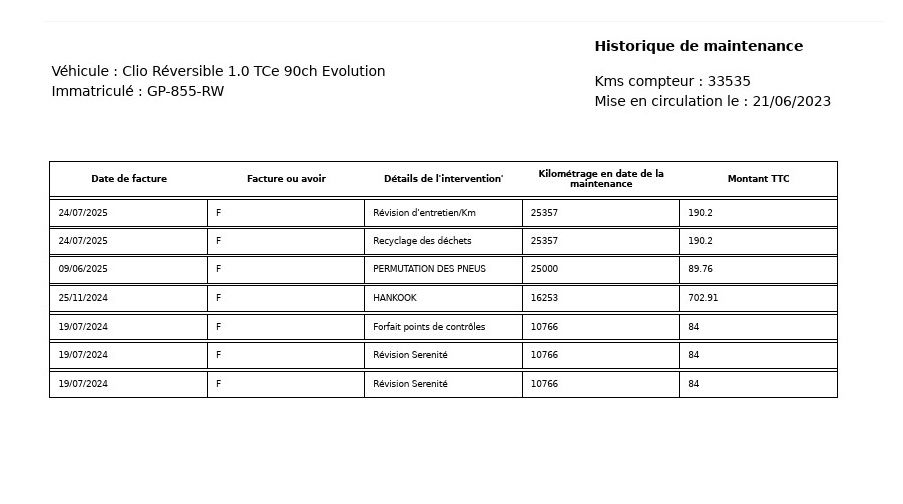 Véhicule : Clio Réversible 1.0 TCe 90ch Evolution
Immatriculé : GP-855-RW

Historique de maintenance

Kms compteur : 33535
Mise en circulation le : 21/06/2023

| Date de facture | Facture ou avoir | Détails de l'intervention' | Kilométrage en date de la maintenance | Montant TTC |
|---|---|---|---|---|
| 24/07/2025 | F | Révision d'entretien/Km | 25357 | 190.2 |
| 24/07/2025 | F | Recyclage des déchets | 25357 | 190.2 |
| 09/06/2025 | F | PERMUTATION DES PNEUS | 25000 | 89.76 |
| 25/11/2024 | F | HANKOOK | 16253 | 702.91 |
| 19/07/2024 | F | Forfait points de contrôles | 10766 | 84 |
| 19/07/2024 | F | Révision Serenité | 10766 | 84 |
| 19/07/2024 | F | Révision Serenité | 10766 | 84 |